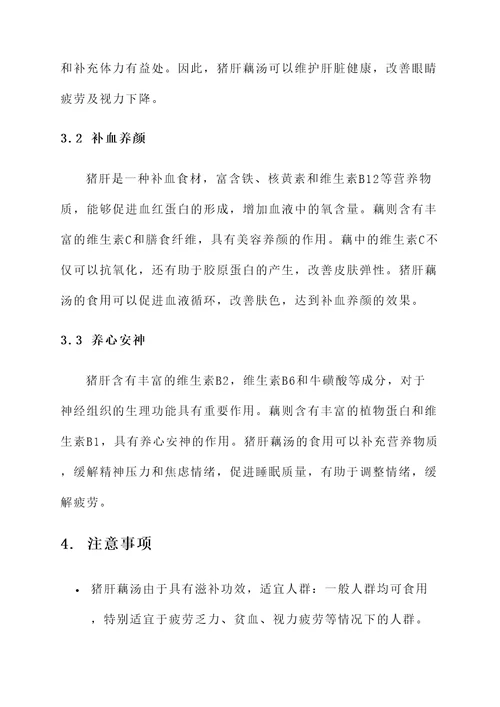 和补充体力有益处。因此，猪肝藕汤可以维护肝脏健康，改善眼睛疲劳及视力下降。

3.2 补血养颜

猪肝是一种补血食材，富含铁、核黄素和维生素B12等营养物质，能够促进血红蛋白的形成，增加血液中的氧含量。藕则含有丰富的维生素C和膳食纤维，具有美容养颜的作用。藕中的维生素C不仅可以抗氧化，还有助于胶原蛋白的产生，改善皮肤弹性。猪肝藕汤的食用可以促进血液循环，改善肤色，达到补血养颜的效果。

3.3 养心安神

猪肝含有丰富的维生素B2，维生素B6和牛磺酸等成分，对于神经组织的生理功能具有重要作用。藕则含有丰富的植物蛋白和维生素B1，具有养心安神的作用。猪肝藕汤的食用可以补充营养物质，缓解精神压力和焦虑情绪，促进睡眠质量，有助于调整情绪，缓解疲劳。

4. 注意事项

• 猪肝藕汤由于具有滋补功效，适宜人群：一般人群均可食用，特别适宜于疲劳乏力、贫血、视力疲劳等情况下的人群。